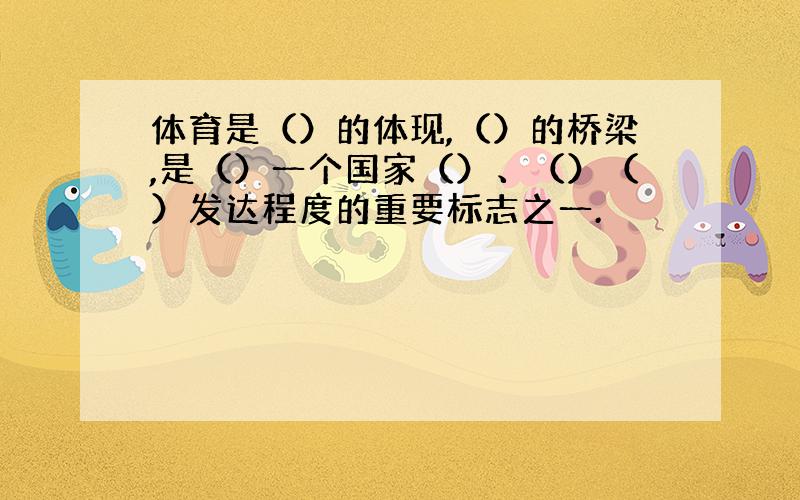 体育是（）的体现,（）的桥梁,是（）一个国家（）、（）（）发达程度的重要标志之一.